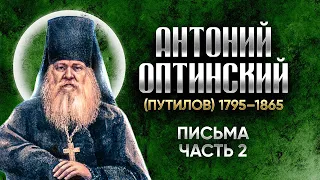 АНТОНИЙ ОПТИНСКИЙ
(ПУТИЛОВ) 1795–1865

ПИСЬМА
ЧАСТЬ 2